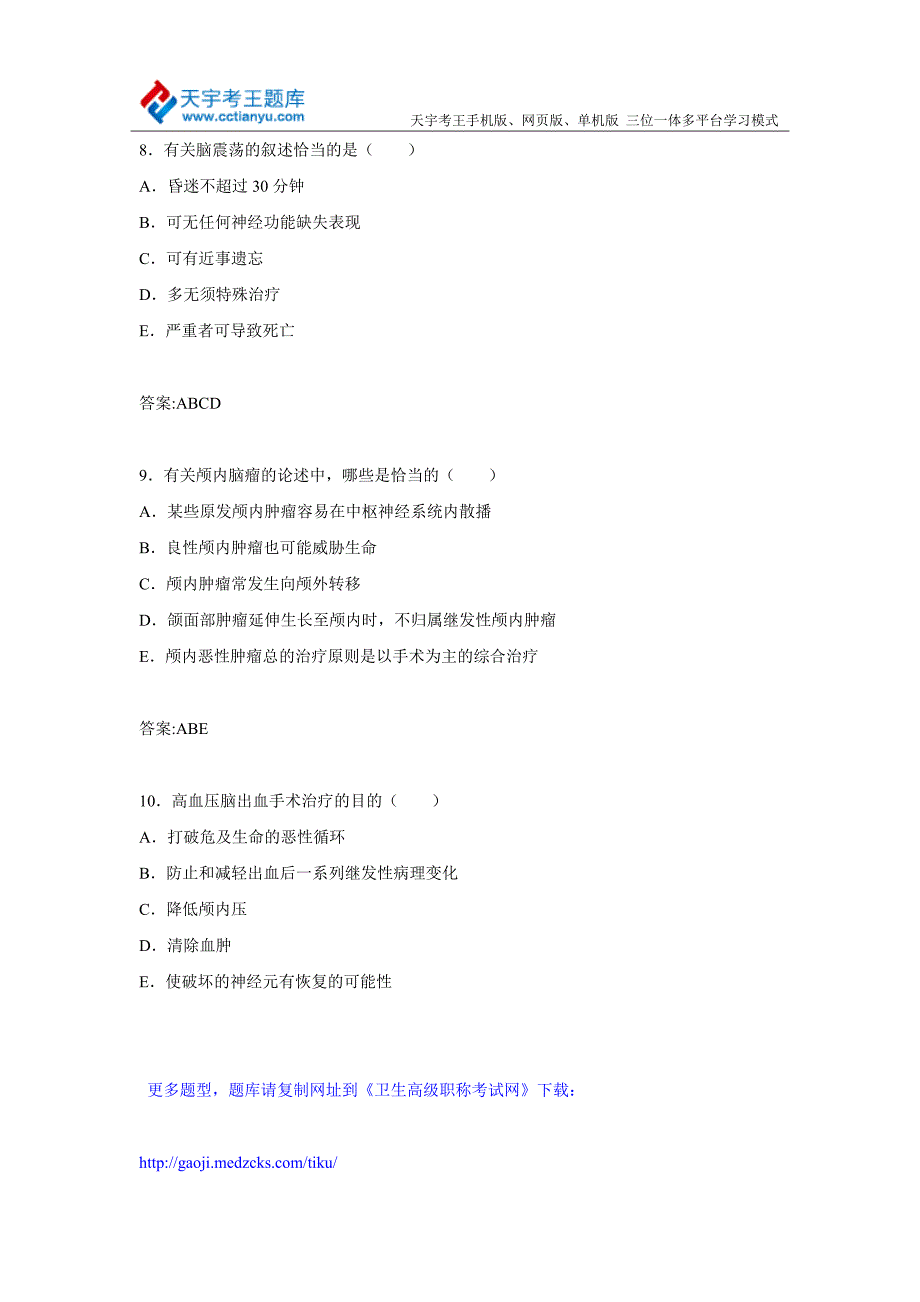 天宇考王题库
www.cctianyu.com
天宇考王手机版、网页版、单机版 三位一体多平台学习模式

8．有关脑震荡的叙述恰当的是（　　）

A．昏迷不超过 30 分钟

B．可无任何神经功能缺失表现

C．可有近事遗忘

D．多无须特殊治疗

E．严重者可导致死亡

答案:ABCD

9．有关颅内脑瘤的论述中，哪些是恰当的（　　）

A．某些原发颅内肿瘤容易在中枢神经系统内散播

B．良性颅内肿瘤也可能威胁生命

C．颅内肿瘤常发生向颅外转移

D．颌面部肿瘤延伸生长至颅内时，不归属继发性颅内肿瘤

E．颅内恶性肿瘤总的治疗原则是以手术为主的综合治疗

答案:ABE

10．高血压脑出血手术治疗的目的（　　）

A．打破危及生命的恶性循环

B．防止和减轻出血后一系列继发性病理变化

C．降低颅内压

D．清除血肿

E．使破坏的神经元有恢复的可能性

更多题型，题库请复制网址到《卫生高级职称考试网》下载：

http://gaoji.medzcks.com/tiku/